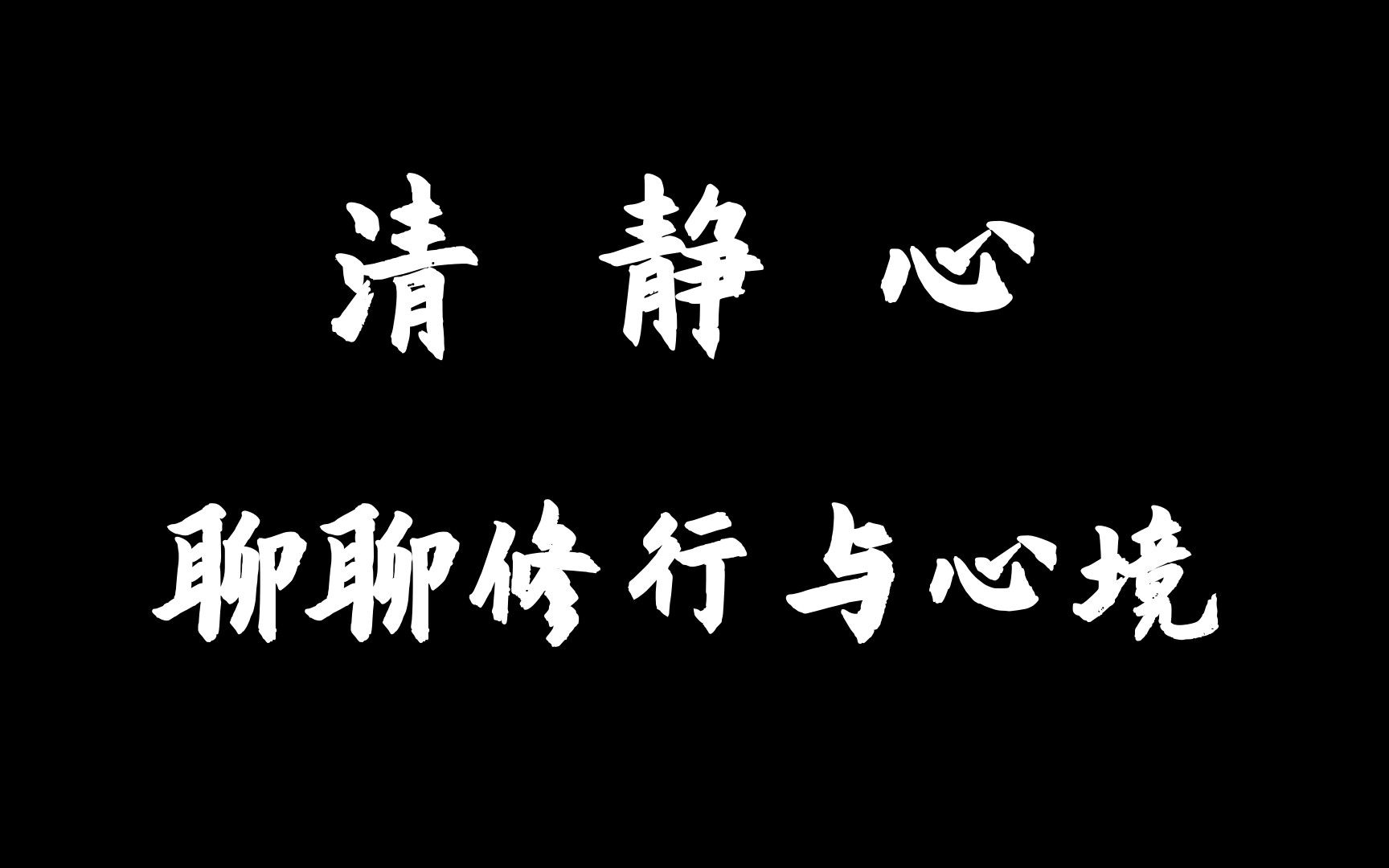 清 静 心

聊聊修行与心境